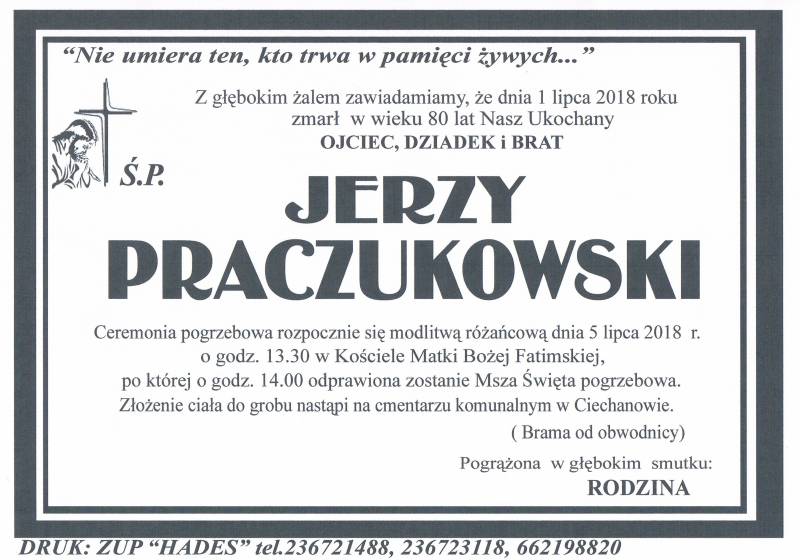 "Nie umiera ten, kto trwa w pamięci żywych..."

Z głębokim żalem zawiadamiamy, że dnia 1 lipca 2018 roku zmarł w wieku 80 lat Nasz Ukochany
OJCIEC, DZIADEK i BRAT

Ś.P.

JERZY
PRACZUKOWSKI

Ceremonia pogrzebowa rozpocznie się modlitwą różańcową dnia 5 lipca 2018 r. o godz. 13.30 w Kościele Matki Bożej Fatimskiej, po której o godz. 14.00 odprawiona zostanie Msza Święta pogrzebowa. Złożenie ciała do grobu nastąpi na cmentarzu komunalnym w Ciechanowie.
( Brama od obwodnicy)

Pogrążona w głębokim smutku:
RODZINA

DRUK: ZUP "HADES" tel.236721488, 236723118, 662198820